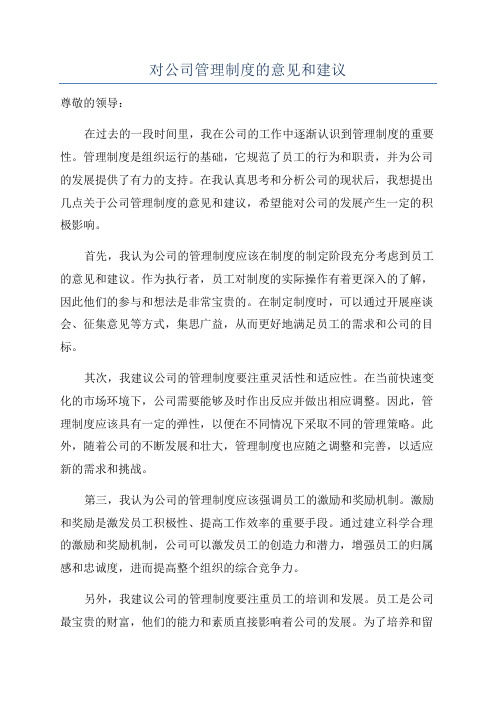 对公司管理制度的意见和建议

尊敬的领导：

在过去的一段时间里，我在公司的工作中逐渐认识到管理制度的重要性。管理制度是组织运行的基础，它规范了员工的行为和职责，并为公司的发展提供了有力的支持。在我认真思考和分析公司的现状后，我想提出几点关于公司管理制度的意见和建议，希望能对公司的发展产生一定的积极影响。

首先，我认为公司的管理制度应该在制度的制定阶段充分考虑到员工的意见和建议。作为执行者，员工对制度的实际操作有着更深入的了解，因此他们的参与和想法是非常宝贵的。在制定制度时，可以通过开展座谈会、征集意见等方式，集思广益，从而更好地满足员工的需求和公司的目标。

其次，我建议公司的管理制度要注重灵活性和适应性。在当前快速变化的市场环境下，公司需要能够及时作出反应并做出相应调整。因此，管理制度应该具有一定的弹性，以便在不同情况下采取不同的管理策略。此外，随着公司的不断发展和壮大，管理制度也应随之调整和完善，以适应新的需求和挑战。

第三，我认为公司的管理制度应该强调员工的激励和奖励机制。激励和奖励是激发员工积极性、提高工作效率的重要手段。通过建立科学合理的激励和奖励机制，公司可以激发员工的创造力和潜力，增强员工的归属感和忠诚度，进而提高整个组织的综合竞争力。

另外，我建议公司的管理制度要注重员工的培训和发展。员工是公司最宝贵的财富，他们的能力和素质直接影响着公司的发展。为了培养和留